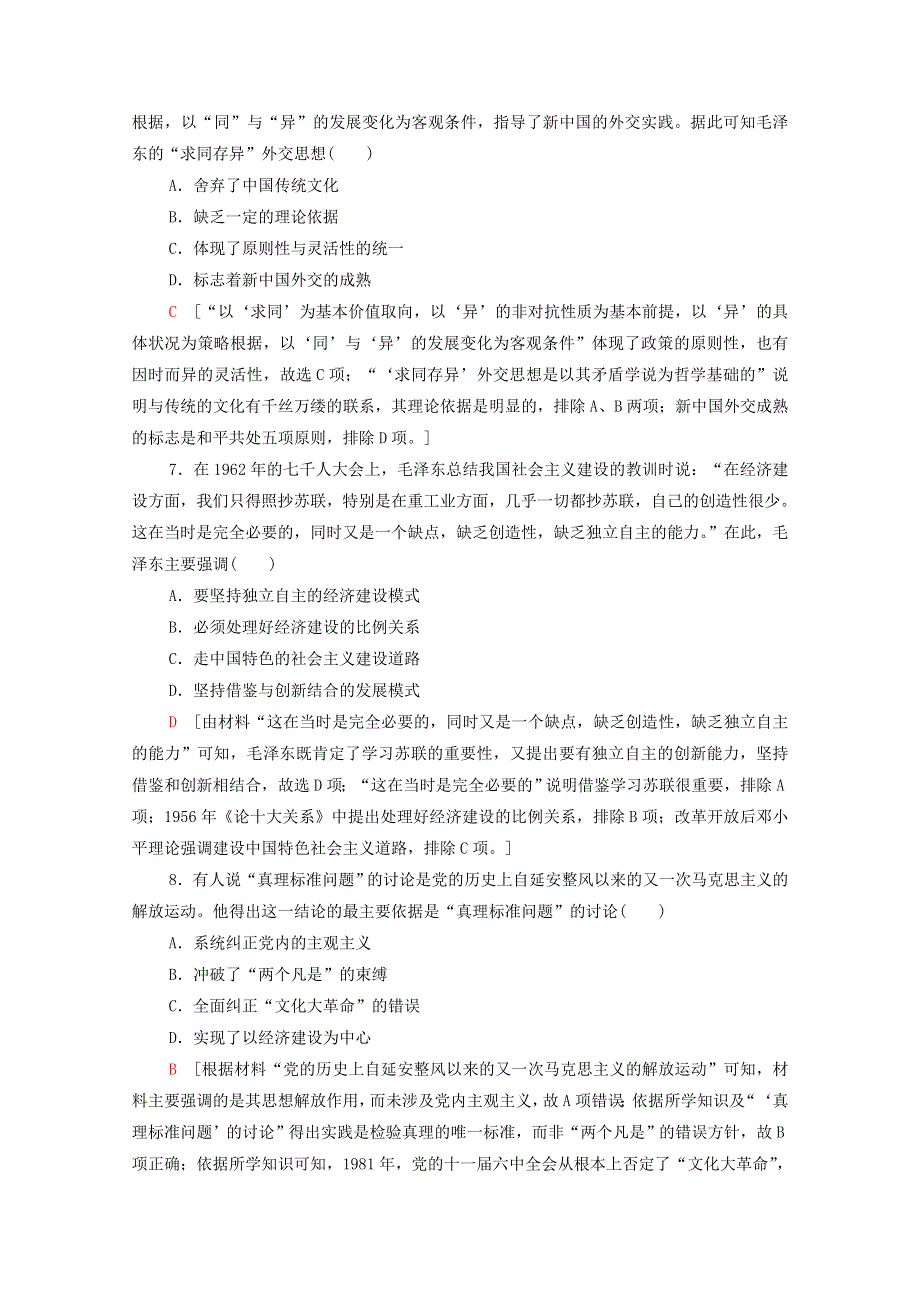 根据，以“同”与“异”的发展变化为客观条件，指导了新中国的外交实践。据此可知毛泽东的“求同存异”外交思想(　　)

A．舍弃了中国传统文化

B．缺乏一定的理论依据

C．体现了原则性与灵活性的统一

D．标志着新中国外交的成熟

C　[“以‘求同’为基本价值取向，以‘异’的非对抗性质为基本前提，以‘异’的具体状况为策略根据，以‘同’与‘异’的发展变化为客观条件”体现了政策的原则性，也有因时而异的灵活性，故选C项；“‘求同存异’外交思想是以其矛盾学说为哲学基础的”说明与传统的文化有千丝万缕的联系，其理论依据是明显的，排除A、B两项；新中国外交成熟的标志是和平共处五项原则，排除D项。]

7．在1962年的七千人大会上，毛泽东总结我国社会主义建设的教训时说：“在经济建设方面，我们只得照抄苏联，特别是在重工业方面，几乎一切都抄苏联，自己的创造性很少。这在当时是完全必要的，同时又是一个缺点，缺乏创造性，缺乏独立自主的能力。”在此，毛泽东主要强调(　　)

A．要坚持独立自主的经济建设模式

B．必须处理好经济建设的比例关系

C．走中国特色的社会主义建设道路

D．坚持借鉴与创新结合的发展模式

D　[由材料“这在当时是完全必要的，同时又是一个缺点，缺乏创造性，缺乏独立自主的能力”可知，毛泽东既肯定了学习苏联的重要性，又提出要有独立自主的创新能力，坚持借鉴和创新相结合，故选D项；“这在当时是完全必要的”说明借鉴学习苏联很重要，排除A项；1956年《论十大关系》中提出处理好经济建设的比例关系，排除B项；改革开放后邓小平理论强调建设中国特色社会主义道路，排除C项。]

8．有人说“真理标准问题”的讨论是党的历史上自延安整风以来的又一次马克思主义的解放运动。他得出这一结论的最主要依据是“真理标准问题”的讨论(　　)

A．系统纠正党内的主观主义

B．冲破了“两个凡是”的束缚

C．全面纠正“文化大革命”的错误

D．实现了以经济建设为中心

B　[根据材料“党的历史上自延安整风以来的又一次马克思主义的解放运动”可知，材料主要强调的是其思想解放作用，而未涉及党内主观主义，故A项错误 依据所学知识及“‘真理标准问题’的讨论”得出实践是检验真理的唯一标准，而非“两个凡是”的错误方针，故B项正确；依据所学知识可知，1981年，党的十一届六中全会从根本上否定了“文化大革命”，